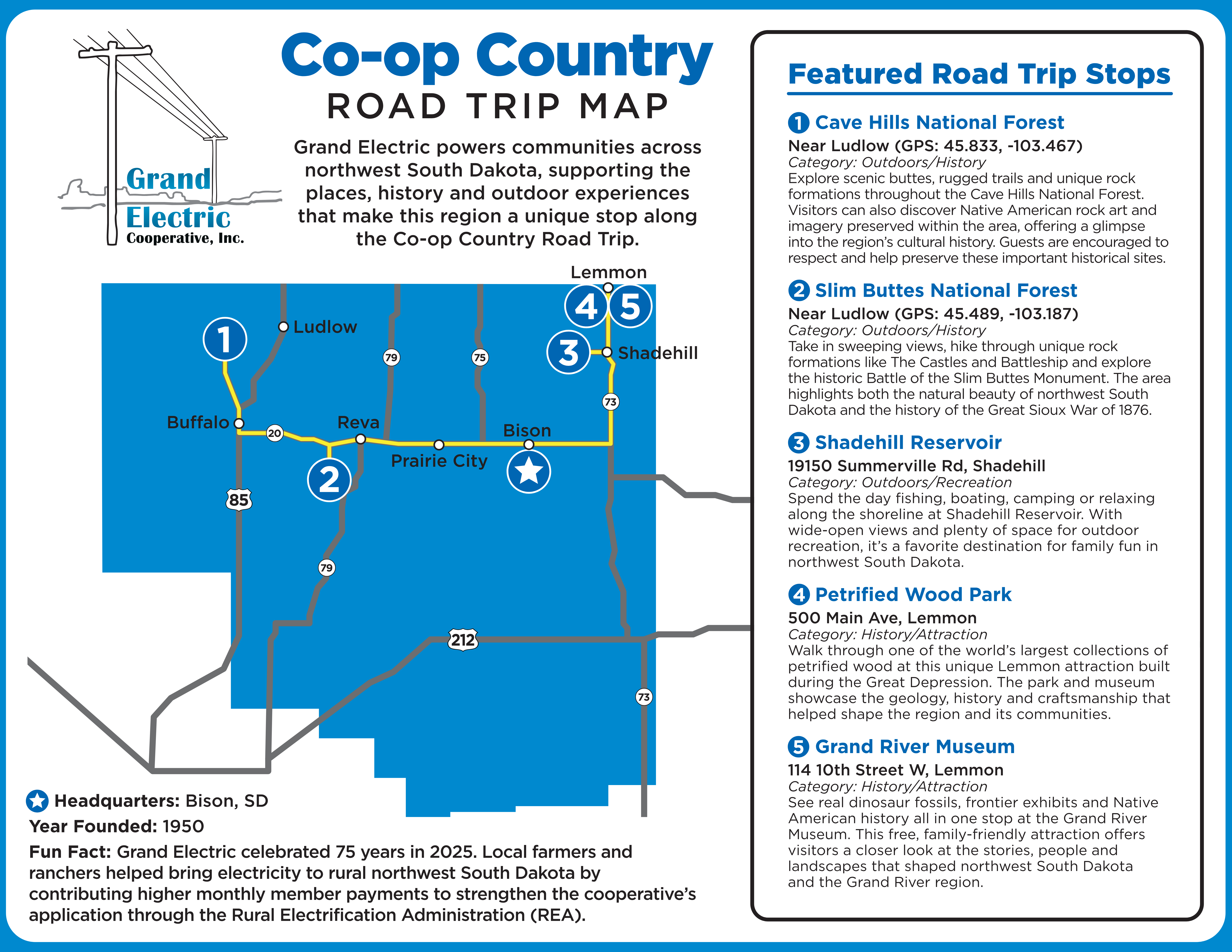 Grand Electric Cooperative, Inc.

Co-op Country
ROAD TRIP MAP

Grand Electric powers communities across northwest South Dakota, supporting the places, history and outdoor experiences that make this region a unique stop along the Co-op Country Road Trip.

Lemmon
4 5
1
Ludlow
79
75
3
Shadehill
73
Buffalo
20
Reva
Bison
Prairie City
2
85
79
212
73

Headquarters: Bison, SD
Year Founded: 1950
Fun Fact: Grand Electric celebrated 75 years in 2025. Local farmers and ranchers helped bring electricity to rural northwest South Dakota by contributing higher monthly member payments to strengthen the cooperative's application through the Rural Electrification Administration (REA).

Featured Road Trip Stops

1 Cave Hills National Forest
Near Ludlow (GPS: 45.833, -103.467)
Category: Outdoors/History
Explore scenic buttes, rugged trails and unique rock formations throughout the Cave Hills National Forest. Visitors can also discover Native American rock art and imagery preserved within the area, offering a glimpse into the region's cultural history. Guests are encouraged to respect and help preserve these important historical sites.

2 Slim Buttes National Forest
Near Ludlow (GPS: 45.489, -103.187)
Category: Outdoors/History
Take in sweeping views, hike through unique rock formations like The Castles and Battleship and explore the historic Battle of the Slim Buttes Monument. The area highlights both the natural beauty of northwest South Dakota and the history of the Great Sioux War of 1876.

3 Shadehill Reservoir
19150 Summerville Rd, Shadehill
Category: Outdoors/Recreation
Spend the day fishing, boating, camping or relaxing along the shoreline at Shadehill Reservoir. With wide-open views and plenty of space for outdoor recreation, it's a favorite destination for family fun in northwest South Dakota.

4 Petrified Wood Park
500 Main Ave, Lemmon
Category: History/Attraction
Walk through one of the world's largest collections of petrified wood at this unique Lemmon attraction built during the Great Depression. The park and museum showcase the geology, history and craftsmanship that helped shape the region and its communities.

5 Grand River Museum
114 10th Street W, Lemmon
Category: History/Attraction
See real dinosaur fossils, frontier exhibits and Native American history all in one stop at the Grand River Museum. This free, family-friendly attraction offers visitors a closer look at the stories, people and landscapes that shaped northwest South Dakota and the Grand River region.